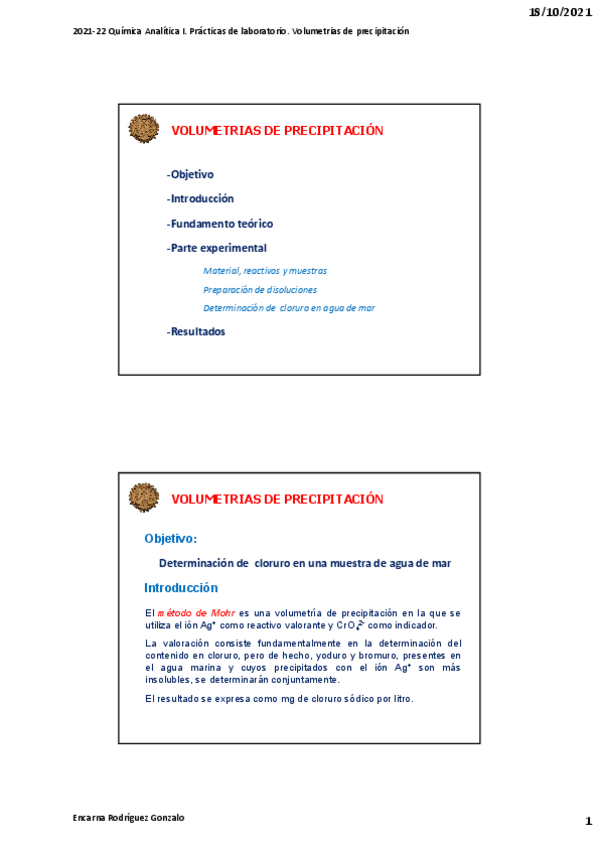 18/10/2021

2021-22 Química Analítica I. Prácticas de laboratorio. Volumetrías de precipitación

VOLUMETRIAS DE PRECIPITACIÓN

-Objetivo

-Introducción

-Fundamento teórico

-Parte experimental

Material, reactivos y muestras

Preparación de disoluciones

Determinación de cloruro en agua de mar

-Resultados

VOLUMETRIAS DE PRECIPITACIÓN

Objetivo:

Determinación de cloruro en una muestra de agua de mar

Introducción

El método de Mohr es una volumetría de precipitación en la que se utiliza el ión $Ag^+$ como reactivo valorante y $CrO_4^{2-}$ como indicador.

La valoración consiste fundamentalmente en la determinación del contenido en cloruro, pero de hecho, yoduro y bromuro, presentes en el agua marina y cuyos precipitados con el ión $Ag^+$ son más insolubles, se determinarán conjuntamente.

El resultado se expresa como mg de cloruro sódico por litro.

Encarna Rodríguez Gonzalo

1